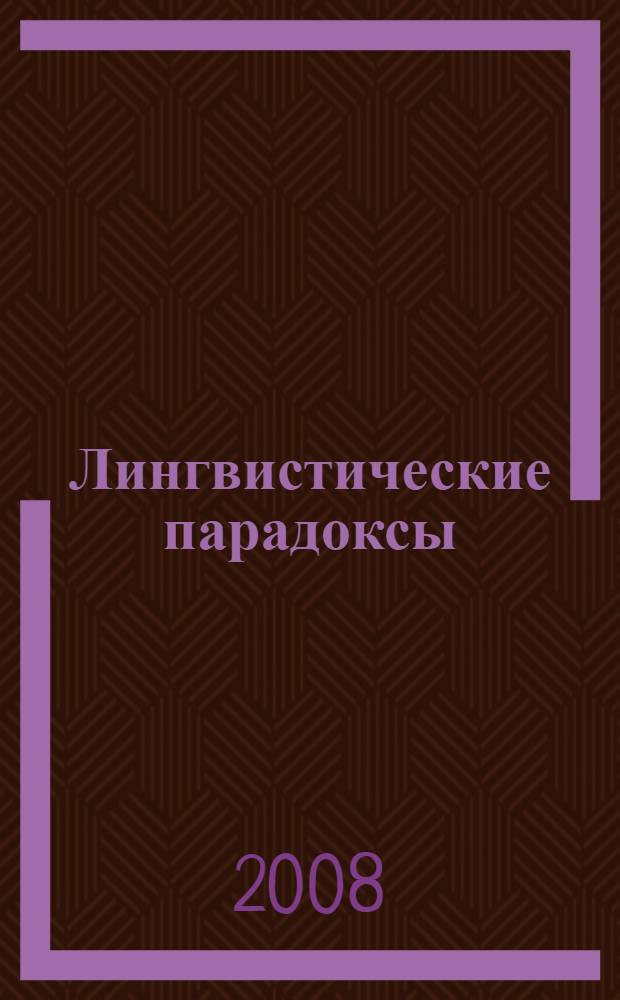 Лингвистические парадоксы

2008